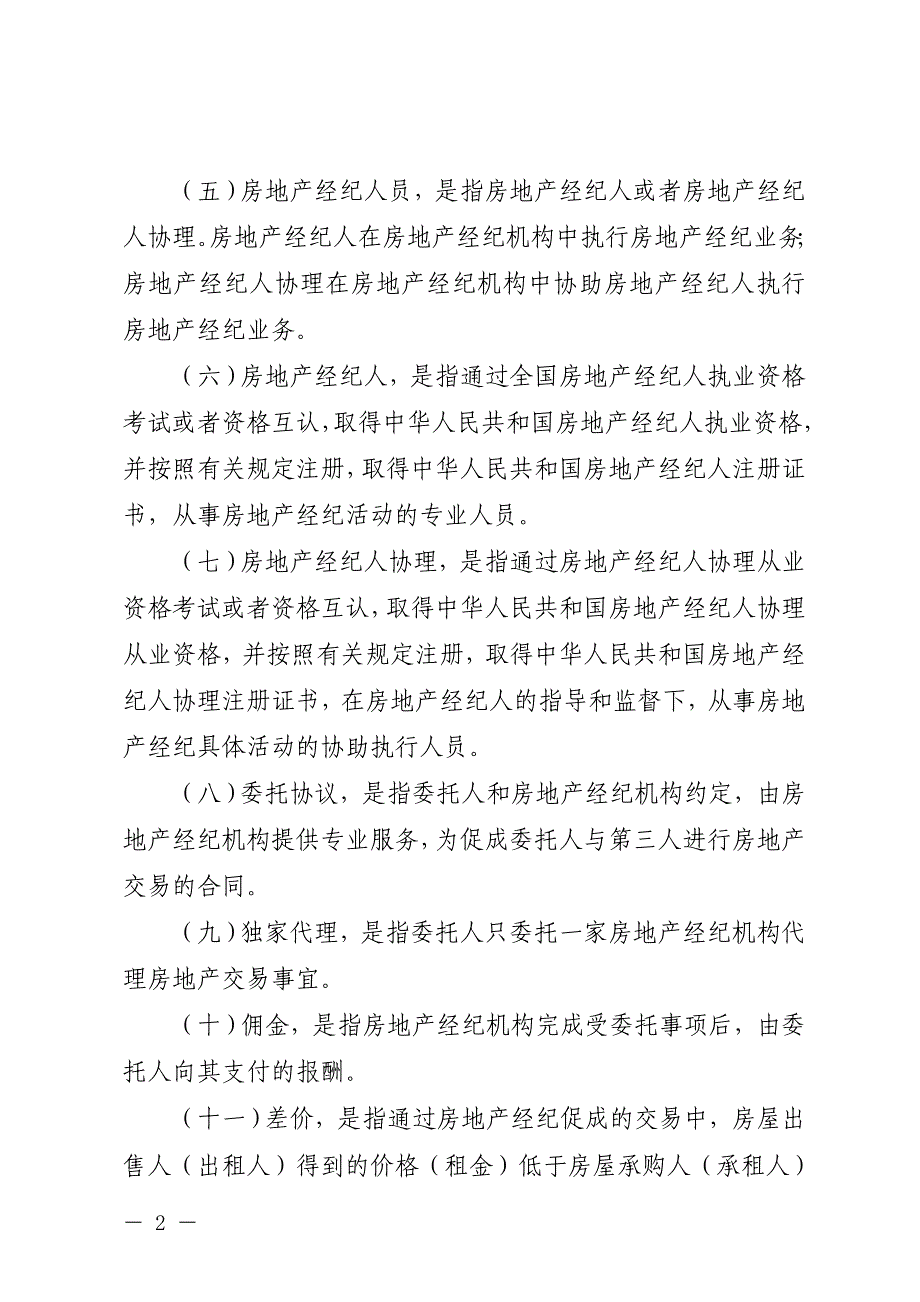 （五）房地产经纪人员，是指房地产经纪人或者房地产经纪人协理。房地产经纪人在房地产经纪机构中执行房地产经纪业务;房地产经纪人协理在房地产经纪机构中协助房地产经纪人执行房地产经纪业务。

（六）房地产经纪人，是指通过全国房地产经纪人执业资格考试或者资格互认，取得中华人民共和国房地产经纪人执业资格，并按照有关规定注册，取得中华人民共和国房地产经纪人注册证书，从事房地产经纪活动的专业人员。

（七）房地产经纪人协理，是指通过房地产经纪人协理从业资格考试或者资格互认，取得中华人民共和国房地产经纪人协理从业资格，并按照有关规定注册，取得中华人民共和国房地产经纪人协理注册证书，在房地产经纪人的指导和监督下，从事房地产经纪具体活动的协助执行人员。

（八）委托协议，是指委托人和房地产经纪机构约定，由房地产经纪机构提供专业服务，为促成委托人与第三人进行房地产交易的合同。

（九）独家代理，是指委托人只委托一家房地产经纪机构代理房地产交易事宜。

（十）佣金，是指房地产经纪机构完成受委托事项后，由委托人向其支付的报酬。

（十一）差价，是指通过房地产经纪促成的交易中，房屋出售人（出租人）得到的价格（租金）低于房屋承购人（承租人）

— 2 —